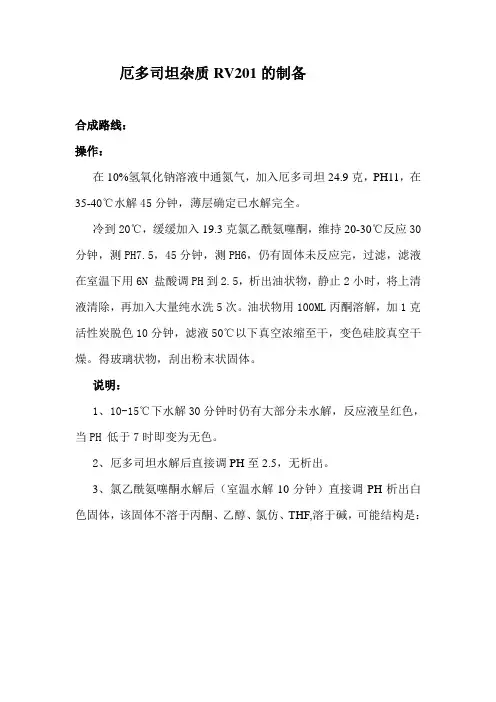 厄多司坦杂质 RV201 的制备

合成路线：

操作：

在 10%氢氧化钠溶液中通氮气，加入厄多司坦 24.9 克，PH11，在 35-40℃水解 45 分钟，薄层确定已水解完全。

冷到 20℃，缓缓加入 19.3 克氯乙酰氨噻酮，维持 20-30℃反应 30 分钟，测 PH7.5，45 分钟，测 PH6，仍有固体未反应完，过滤，滤液在室温下用 6N 盐酸调 PH 到 2.5，析出油状物，静止 2 小时，将上清液清除，再加入大量纯水洗 5 次。油状物用 100ML 丙酮溶解，加 1 克活性炭脱色 10 分钟，滤液 50℃以下真空浓缩至干，变色硅胶真空干燥。得玻璃状物，刮出粉末状固体。

说明：

1、10-15℃下水解 30 分钟时仍有大部分未水解，反应液呈红色，当 PH 低于 7 时即变为无色。

2、厄多司坦水解后直接调 PH 至 2.5，无析出。

3、氯乙酰氨噻酮水解后（室温水解 10 分钟）直接调 PH 析出白色固体，该固体不溶于丙酮、乙醇、氯仿、THF,溶于碱，可能结构是：